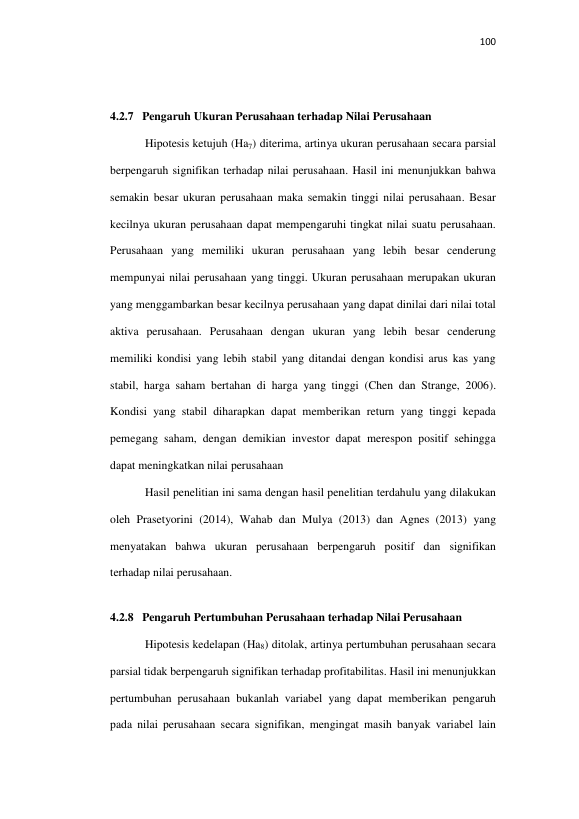 100

4.2.7 Pengaruh Ukuran Perusahaan terhadap Nilai Perusahaan

Hipotesis ketujuh ($Ha_7$) diterima, artinya ukuran perusahaan secara parsial berpengaruh signifikan terhadap nilai perusahaan. Hasil ini menunjukkan bahwa semakin besar ukuran perusahaan maka semakin tinggi nilai perusahaan. Besar kecilnya ukuran perusahaan dapat mempengaruhi tingkat nilai suatu perusahaan. Perusahaan yang memiliki ukuran perusahaan yang lebih besar cenderung mempunyai nilai perusahaan yang tinggi. Ukuran perusahaan merupakan ukuran yang menggambarkan besar kecilnya perusahaan yang dapat dinilai dari nilai total aktiva perusahaan. Perusahaan dengan ukuran yang lebih besar cenderung memiliki kondisi yang lebih stabil yang ditandai dengan kondisi arus kas yang stabil, harga saham bertahan di harga yang tinggi (Chen dan Strange, 2006). Kondisi yang stabil diharapkan dapat memberikan return yang tinggi kepada pemegang saham, dengan demikian investor dapat merespon positif sehingga dapat meningkatkan nilai perusahaan

Hasil penelitian ini sama dengan hasil penelitian terdahulu yang dilakukan oleh Prasetyorini (2014), Wahab dan Mulya (2013) dan Agnes (2013) yang menyatakan bahwa ukuran perusahaan berpengaruh positif dan signifikan terhadap nilai perusahaan.

4.2.8 Pengaruh Pertumbuhan Perusahaan terhadap Nilai Perusahaan

Hipotesis kedelapan ($Ha_8$) ditolak, artinya pertumbuhan perusahaan secara parsial tidak berpengaruh signifikan terhadap profitabilitas. Hasil ini menunjukkan pertumbuhan perusahaan bukanlah variabel yang dapat memberikan pengaruh pada nilai perusahaan secara signifikan, mengingat masih banyak variabel lain